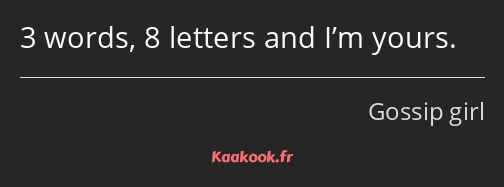 3 words, 8 letters and I’m yours.

Gossip girl

Kaakook.fr